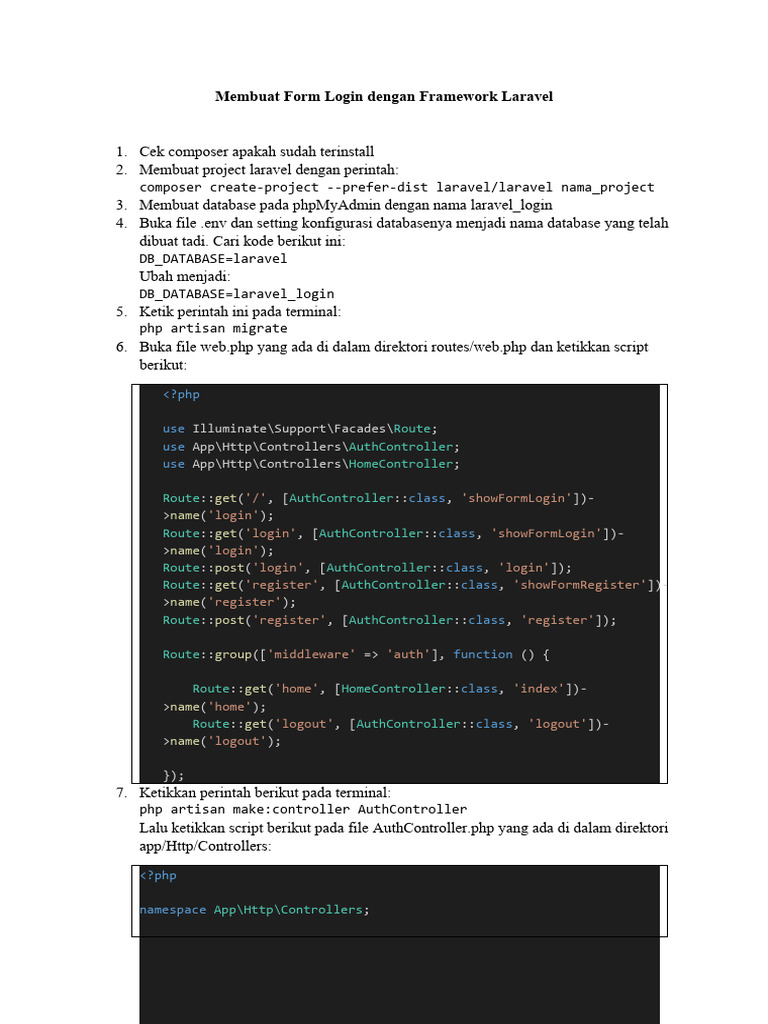 Membuat Form Login dengan Framework Laravel

1. Cek composer apakah sudah terinstall
2. Membuat project laravel dengan perintah:
composer create-project --prefer-dist laravel/laravel nama_project
3. Membuat database pada phpMyAdmin dengan nama laravel_login
4. Buka file .env dan setting konfigurasi databasenya menjadi nama database yang telah dibuat tadi. Cari kode berikut ini:
DB_DATABASE=laravel
Ubah menjadi:
DB_DATABASE=laravel_login
5. Ketik perintah ini pada terminal:
php artisan migrate
6. Buka file web.php yang ada di dalam direktori routes/web.php dan ketikkan script berikut:

<?php

use Illuminate\Support\Facades\Route;
use App\Http\Controllers\AuthController;
use App\Http\Controllers\HomeController;

Route::get('/', [AuthController::class, 'showFormLogin'])->name('login');
Route::get('login', [AuthController::class, 'showFormLogin'])->name('login');
Route::post('login', [AuthController::class, 'login']);
Route::get('register', [AuthController::class, 'showFormRegister'])->name('register');
Route::post('register', [AuthController::class, 'register']);

Route::group(['middleware' => 'auth'], function () {

    Route::get('home', [HomeController::class, 'index'])->name('home');
    Route::get('logout', [AuthController::class, 'logout'])->name('logout');

});

7. Ketikkan perintah berikut pada terminal:
php artisan make:controller AuthController
Lalu ketikkan script berikut pada file AuthController.php yang ada di dalam direktori app/Http/Controllers:

<?php

namespace App\Http\Controllers;